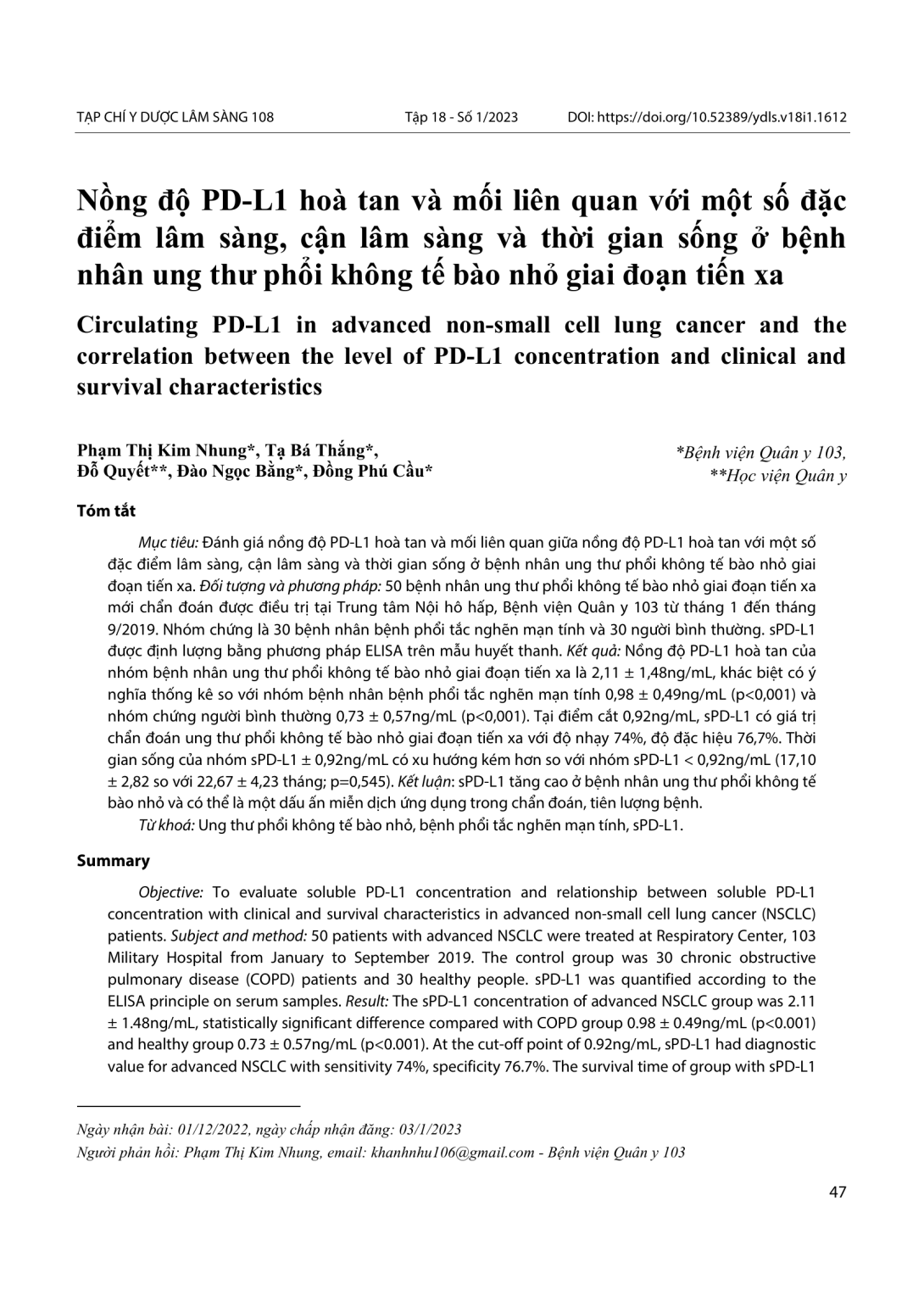 TẠP CHÍ Y DƯỢC LÂM SÀNG 108 Tập 18 - Số 1/2023 DOI: https://doi.org/10.52389/ydls.v18i1.1612

Nồng độ PD-L1 hoà tan và mối liên quan với một số đặc điểm lâm sàng, cận lâm sàng và thời gian sống ở bệnh nhân ung thư phổi không tế bào nhỏ giai đoạn tiến xa

Circulating PD-L1 in advanced non-small cell lung cancer and the correlation between the level of PD-L1 concentration and clinical and survival characteristics

Phạm Thị Kim Nhung*, Tạ Bá Thắng*, Đỗ Quyết**, Đào Ngọc Bằng*, Đồng Phú Cầu*

*Bệnh viện Quân y 103, **Học viện Quân y

Tóm tắt

Mục tiêu: Đánh giá nồng độ PD-L1 hoà tan và mối liên quan giữa nồng độ PD-L1 hoà tan với một số đặc điểm lâm sàng, cận lâm sàng và thời gian sống ở bệnh nhân ung thư phổi không tế bào nhỏ giai đoạn tiến xa. Đối tượng và phương pháp: 50 bệnh nhân ung thư phổi không tế bào nhỏ giai đoạn tiến xa mới chẩn đoán được điều trị tại Trung tâm Nội hô hấp, Bệnh viện Quân y 103 từ tháng 1 đến tháng 9/2019. Nhóm chứng là 30 bệnh nhân bệnh phổi tắc nghẽn mạn tính và 30 người bình thường. sPD-L1 được định lượng bằng phương pháp ELISA trên mẫu huyết thanh. Kết quả: Nồng độ PD-L1 hoà tan của nhóm bệnh nhân ung thư phổi không tế bào nhỏ giai đoạn tiến xa là 2,11 ± 1,48ng/mL, khác biệt có ý nghĩa thống kê so với nhóm bệnh nhân bệnh phổi tắc nghẽn mạn tính 0,98 ± 0,49ng/mL (p<0,001) và nhóm chứng người bình thường 0,73 ± 0,57ng/mL (p<0,001). Tại điểm cắt 0,92ng/mL, sPD-L1 có giá trị chẩn đoán ung thư phổi không tế bào nhỏ giai đoạn tiến xa với độ nhạy 74%, độ đặc hiệu 76,7%. Thời gian sống của nhóm sPD-L1 ± 0,92ng/mL có xu hướng kém hơn so với nhóm sPD-L1 < 0,92ng/mL (17,10 ± 2,82 so với 22,67 ± 4,23 tháng; p=0,545). Kết luận: sPD-L1 tăng cao ở bệnh nhân ung thư phổi không tế bào nhỏ và có thể là một dấu ấn miễn dịch ứng dụng trong chẩn đoán, tiên lượng bệnh.

Từ khoá: Ung thư phổi không tế bào nhỏ, bệnh phổi tắc nghẽn mạn tính, sPD-L1.

Summary

Objective: To evaluate soluble PD-L1 concentration and relationship between soluble PD-L1 concentration with clinical and survival characteristics in advanced non-small cell lung cancer (NSCLC) patients. Subject and method: 50 patients with advanced NSCLC were treated at Respiratory Center, 103 Military Hospital from January to September 2019. The control group was 30 chronic obstructive pulmonary disease (COPD) patients and 30 healthy people. sPD-L1 was quantified according to the ELISA principle on serum samples. Result: The sPD-L1 concentration of advanced NSCLC group was 2.11 ± 1.48ng/mL, statistically significant difference compared with COPD group 0.98 ± 0.49ng/mL (p<0.001) and healthy group 0.73 ± 0.57ng/mL (p<0.001). At the cut-off point of 0.92ng/mL, sPD-L1 had diagnostic value for advanced NSCLC with sensitivity 74%, specificity 76.7%. The survival time of group with sPD-L1

Ngày nhận bài: 01/12/2022, ngày chấp nhận đăng: 03/1/2023
Người phản hồi: Phạm Thị Kim Nhung, email: khanhnhu106@gmail.com - Bệnh viện Quân y 103

47